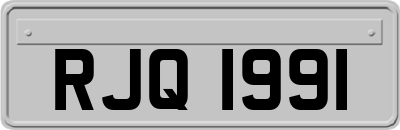 RJQ 1991